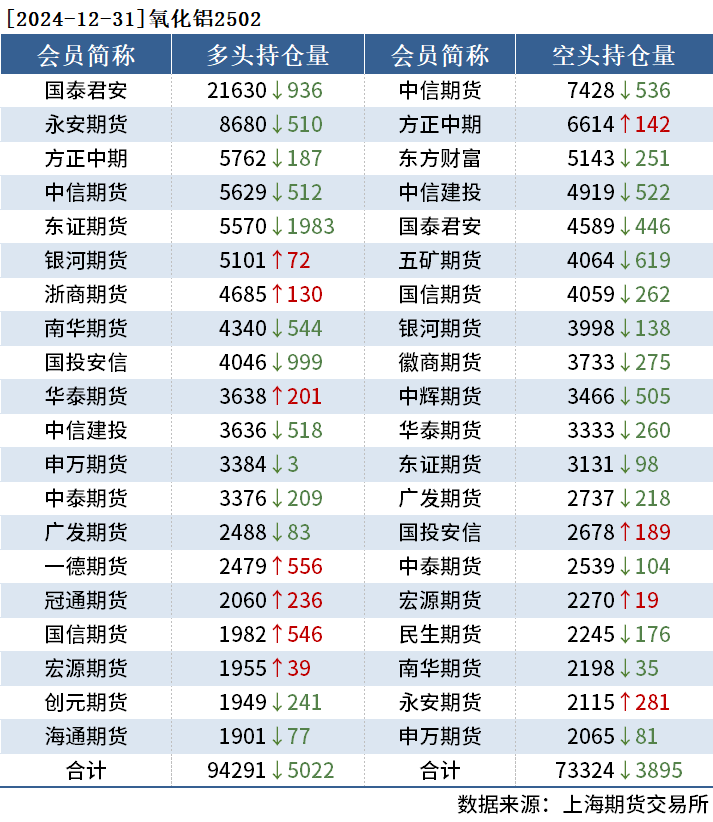 [2024-12-31]氧化铝2502

| 会员简称 | 多头持仓量 | 会员简称 | 空头持仓量 |
|---|---|---|---|
| 国泰君安 | 21630↓936 | 中信期货 | 7428↓536 |
| 永安期货 | 8680↓510 | 方正中期 | 6614↑142 |
| 方正中期 | 5762↓187 | 东方财富 | 5143↓251 |
| 中信期货 | 5629↓512 | 中信建投 | 4919↓522 |
| 东证期货 | 5570↓1983 | 国泰君安 | 4589↓446 |
| 银河期货 | 5101↑72 | 五矿期货 | 4064↓619 |
| 浙商期货 | 4685↑130 | 国信期货 | 4059↓262 |
| 南华期货 | 4340↓544 | 银河期货 | 3998↓138 |
| 国投安信 | 4046↓999 | 徽商期货 | 3733↓275 |
| 华泰期货 | 3638↑201 | 中辉期货 | 3466↓505 |
| 中信建投 | 3636↓518 | 华泰期货 | 3333↓260 |
| 申万期货 | 3384↓3 | 东证期货 | 3131↓98 |
| 中泰期货 | 3376↓209 | 广发期货 | 2737↓218 |
| 广发期货 | 2488↓83 | 国投安信 | 2678↑189 |
| 一德期货 | 2479↑556 | 中泰期货 | 2539↓104 |
| 冠通期货 | 2060↑236 | 宏源期货 | 2270↑19 |
| 国信期货 | 1982↑546 | 民生期货 | 2245↓176 |
| 宏源期货 | 1955↑39 | 南华期货 | 2198↓35 |
| 创元期货 | 1949↓241 | 永安期货 | 2115↑281 |
| 海通期货 | 1901↓77 | 申万期货 | 2065↓81 |
| 合计 | 94291↓5022 | 合计 | 73324↓3895 |

数据来源：上海期货交易所